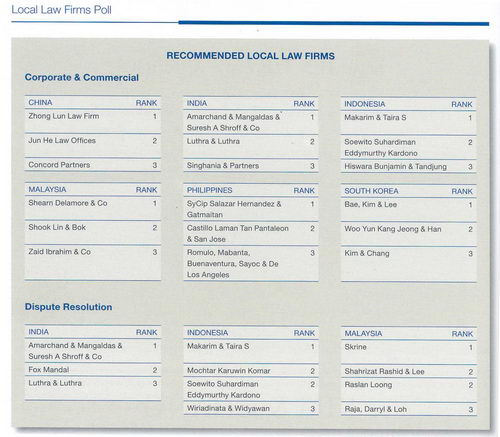 Local Law Firms Poll

RECOMMENDED LOCAL LAW FIRMS

Corporate & Commercial

| CHINA | RANK |
|---|---|
| Zhong Lun Law Firm | 1 |
| Jun He Law Offices | 2 |
| Concord Partners | 3 |

| INDIA | RANK |
|---|---|
| Amarchand & Mangaldas & Suresh A Shroff & Co | 1 |
| Luthra & Luthra | 2 |
| Singhania & Partners | 3 |

| INDONESIA | RANK |
|---|---|
| Makarim & Taira S | 1 |
| Soewito Suhardiman Eddymurthy Kardono | 2 |
| Hiswara Bunjamin & Tandjung | 3 |

| MALAYSIA | RANK |
|---|---|
| Shearn Delamore & Co | 1 |
| Shook Lin & Bok | 2 |
| Zaid Ibrahim & Co | 3 |

| PHILIPPINES | RANK |
|---|---|
| SyCip Salazar Hernandez & Gatmaitan | 1 |
| Castillo Laman Tan Pantaleon & San Jose | 2 |
| Romulo, Mabanta, Buenaventura, Sayoc & De Los Angeles | 3 |

| SOUTH KOREA | RANK |
|---|---|
| Bae, Kim & Lee | 1 |
| Woo Yun Kang Jeong & Han | 2 |
| Kim & Chang | 3 |

Dispute Resolution

| INDIA | RANK |
|---|---|
| Amarchand & Mangaldas & Suresh A Shroff & Co | 1 |
| Fox Mandal | 2 |
| Luthra & Luthra | 3 |

| INDONESIA | RANK |
|---|---|
| Makarim & Taira S | 1 |
| Mochtar Karuwin Komar | 2 |
| Soewito Suhardiman Eddymurthy Kardono | 2 |
| Wiriadinata & Widyawan | 3 |

| MALAYSIA | RANK |
|---|---|
| Skrine | 1 |
| Shahrizat Rashid & Lee | 2 |
| Raslan Loong | 2 |
| Raja, Darryl & Loh | 3 |